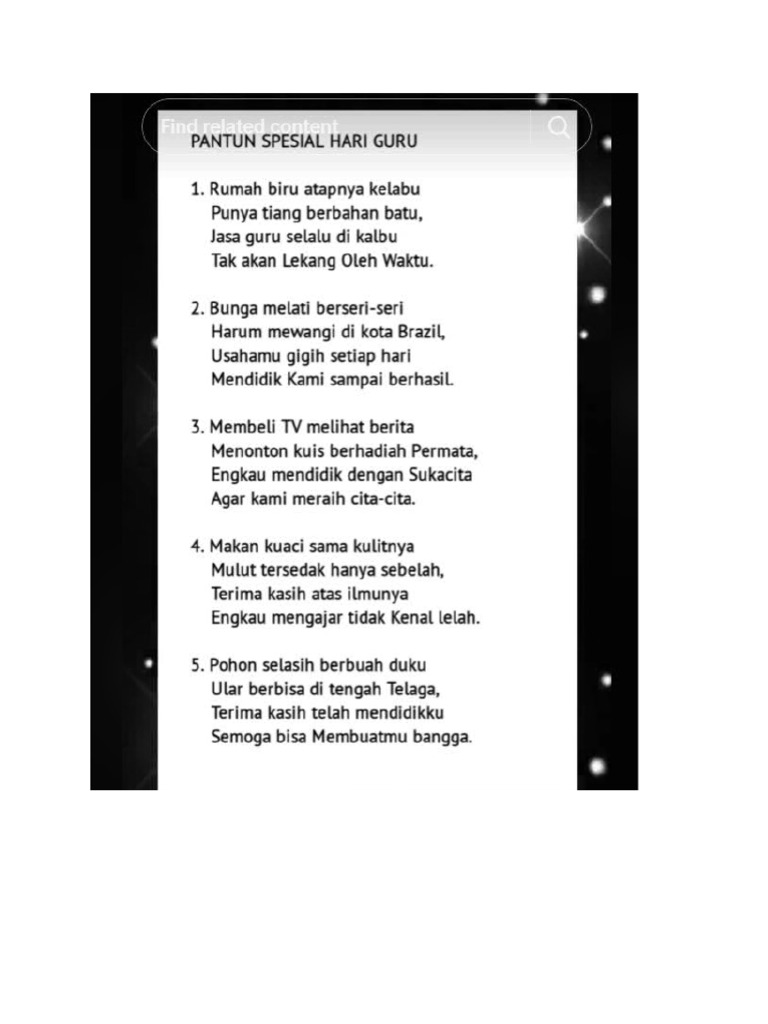 Find related content

PANTUN SPESIAL HARI GURU

1. Rumah biru atapnya kelabu
Punya tiang berbahan batu,
Jasa guru selalu di kalbu
Tak akan Lekang Oleh Waktu.

2. Bunga melati berseri-seri
Harum mewangi di kota Brazil,
Usahamu gigih setiap hari
Mendidik Kami sampai berhasil.

3. Membeli TV melihat berita
Menonton kuis berhadiah Permata,
Engkau mendidik dengan Sukacita
Agar kami meraih cita-cita.

4. Makan kuaci sama kulitnya
Mulut tersedak hanya sebelah,
Terima kasih atas ilmunya
Engkau mengajar tidak Kenal lelah.

5. Pohon selasih berbuah duku
Ular berbisa di tengah Telaga,
Terima kasih telah mendidikku
Semoga bisa Membuatmu bangga.